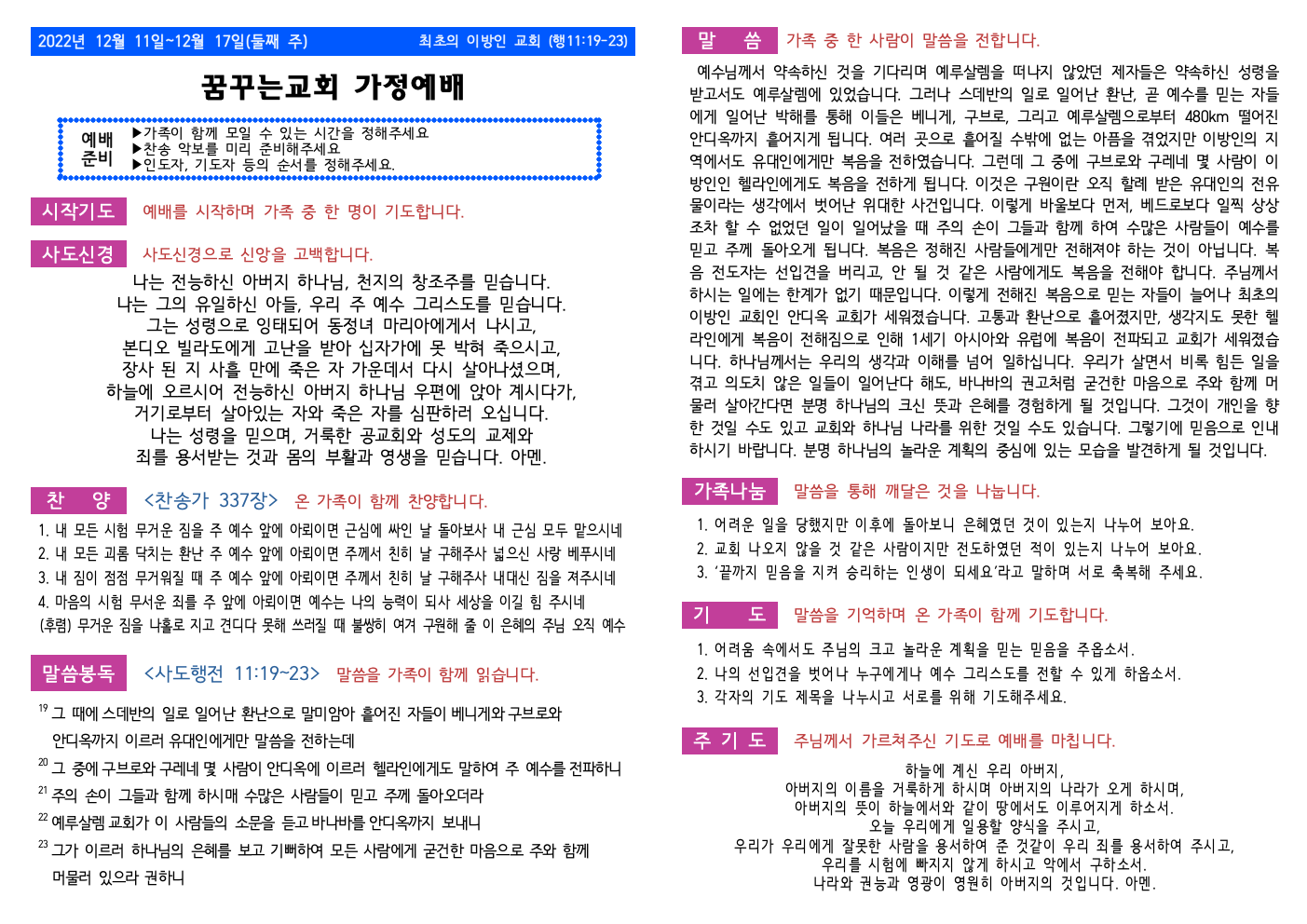 2022년 12월 11일~12월 17일(둘째 주) 최초의 이방인 교회 (행11:19-23)

꿈꾸는교회 가정예배

예배 준비
▶가족이 함께 모일 수 있는 시간을 정해주세요
▶찬송 악보를 미리 준비해주세요
▶인도자, 기도자 등의 순서를 정해주세요.

시작기도 예배를 시작하며 가족 중 한 명이 기도합니다.

사도신경 사도신경으로 신앙을 고백합니다.

나는 전능하신 아버지 하나님, 천지의 창조주를 믿습니다.
나는 그의 유일하신 아들, 우리 주 예수 그리스도를 믿습니다.
그는 성령으로 잉태되어 동정녀 마리아에게서 나시고,
본디오 빌라도에게 고난을 받아 십자가에 못 박혀 죽으시고,
장사 된 지 사흘 만에 죽은 자 가운데서 다시 살아나셨으며,
하늘에 오르시어 전능하신 아버지 하나님 우편에 앉아 계시다가,
거기로부터 살아있는 자와 죽은 자를 심판하러 오십니다.
나는 성령을 믿으며, 거룩한 공교회와 성도의 교제와
죄를 용서받는 것과 몸의 부활과 영생을 믿습니다. 아멘.

찬 양 <찬송가 337장> 온 가족이 함께 찬양합니다.

1. 내 모든 시험 무거운 짐을 주 예수 앞에 아뢰이면 근심에 싸인 날 돌아보사 내 근심 모두 맡으시네
2. 내 모든 괴롬 닥치는 환난 주 예수 앞에 아뢰이면 주께서 친히 날 구해주사 넓으신 사랑 베푸시네
3. 내 짐이 점점 무거워질 때 주 예수 앞에 아뢰이면 주께서 친히 날 구해주사 내대신 짐을 져주시네
4. 마음의 시험 무서운 죄를 주 앞에 아뢰이면 예수는 나의 능력이 되사 세상을 이길 힘 주시네
(후렴) 무거운 짐을 나홀로 지고 견디다 못해 쓰러질 때 불쌍히 여겨 구원해 줄 이 은혜의 주님 오직 예수

말씀봉독 <사도행전 11:19~23> 말씀을 가족이 함께 읽습니다.

$^{19}$ 그 때에 스데반의 일로 일어난 환난으로 말미암아 흩어진 자들이 베니게와 구브로와 안디옥까지 이르러 유대인에게만 말씀을 전하는데
$^{20}$ 그 중에 구브로와 구레네 몇 사람이 안디옥에 이르러 헬라인에게도 말하여 주 예수를 전파하니
$^{21}$ 주의 손이 그들과 함께 하시매 수많은 사람들이 믿고 주께 돌아오더라
$^{22}$ 예루살렘 교회가 이 사람들의 소문을 듣고 바나바를 안디옥까지 보내니
$^{23}$ 그가 이르러 하나님의 은혜를 보고 기뻐하여 모든 사람에게 굳건한 마음으로 주와 함께 머물러 있으라 권하니

말 씀 가족 중 한 사람이 말씀을 전합니다.

예수님께서 약속하신 것을 기다리며 예루살렘을 떠나지 않았던 제자들은 약속하신 성령을 받고서도 예루살렘에 있었습니다. 그러나 스데반의 일로 일어난 환난, 곧 예수를 믿는 자들에게 일어난 박해를 통해 이들은 베니게, 구브로, 그리고 예루살렘으로부터 480km 떨어진 안디옥까지 흩어지게 됩니다. 여러 곳으로 흩어질 수밖에 없는 아픔을 겪었지만 이방인의 지역에서도 유대인에게만 복음을 전하였습니다. 그런데 그 중에 구브로와 구레네 몇 사람이 이방인인 헬라인에게도 복음을 전하게 됩니다. 이것은 구원이란 오직 할례 받은 유대인의 전유물이라는 생각에서 벗어난 위대한 사건입니다. 이렇게 바울보다 먼저, 베드로보다 일찍 상상조차 할 수 없었던 일이 일어났을 때 주의 손이 그들과 함께 하여 수많은 사람들이 예수를 믿고 주께 돌아오게 됩니다. 복음은 정해진 사람들에게만 전해져야 하는 것이 아닙니다. 복음 전도자는 선입견을 버리고, 안 될 것 같은 사람에게도 복음을 전해야 합니다. 주님께서 하시는 일에는 한계가 없기 때문입니다. 이렇게 전해진 복음으로 믿는 자들이 늘어나 최초의 이방인 교회인 안디옥 교회가 세워졌습니다. 고통과 환난으로 흩어졌지만, 생각지도 못한 헬라인에게 복음이 전해짐으로 인해 1세기 아시아와 유럽에 복음이 전파되고 교회가 세워졌습니다. 하나님께서는 우리의 생각과 이해를 넘어 일하십니다. 우리가 살면서 비록 힘든 일을 겪고 의도치 않은 일들이 일어난다 해도, 바나바의 권고처럼 굳건한 마음으로 주와 함께 머물러 살아간다면 분명 하나님의 크신 뜻과 은혜를 경험하게 될 것입니다. 그것이 개인을 향한 것일 수도 있고 교회와 하나님 나라를 위한 것일 수도 있습니다. 그렇기에 믿음으로 인내하시기 바랍니다. 분명 하나님의 놀라운 계획의 중심에 있는 모습을 발견하게 될 것입니다.

가족나눔 말씀을 통해 깨달은 것을 나눕니다.

1. 어려운 일을 당했지만 이후에 돌아보니 은혜였던 것이 있는지 나누어 보아요.
2. 교회 나오지 않을 것 같은 사람이지만 전도하였던 적이 있는지 나누어 보아요.
3. '끝까지 믿음을 지켜 승리하는 인생이 되세요'라고 말하며 서로 축복해 주세요.

기 도 말씀을 기억하며 온 가족이 함께 기도합니다.

1. 어려움 속에서도 주님의 크고 놀라운 계획을 믿는 믿음을 주옵소서.
2. 나의 선입견을 벗어나 누구에게나 예수 그리스도를 전할 수 있게 하옵소서.
3. 각자의 기도 제목을 나누시고 서로를 위해 기도해주세요.

주 기 도 주님께서 가르쳐주신 기도로 예배를 마칩니다.

하늘에 계신 우리 아버지,
아버지의 이름을 거룩하게 하시며 아버지의 나라가 오게 하시며,
아버지의 뜻이 하늘에서와 같이 땅에서도 이루어지게 하소서.
오늘 우리에게 일용할 양식을 주시고,
우리가 우리에게 잘못한 사람을 용서하여 준 것같이 우리 죄를 용서하여 주시고,
우리를 시험에 빠지지 않게 하시고 악에서 구하소서.
나라와 권능과 영광이 영원히 아버지의 것입니다. 아멘.